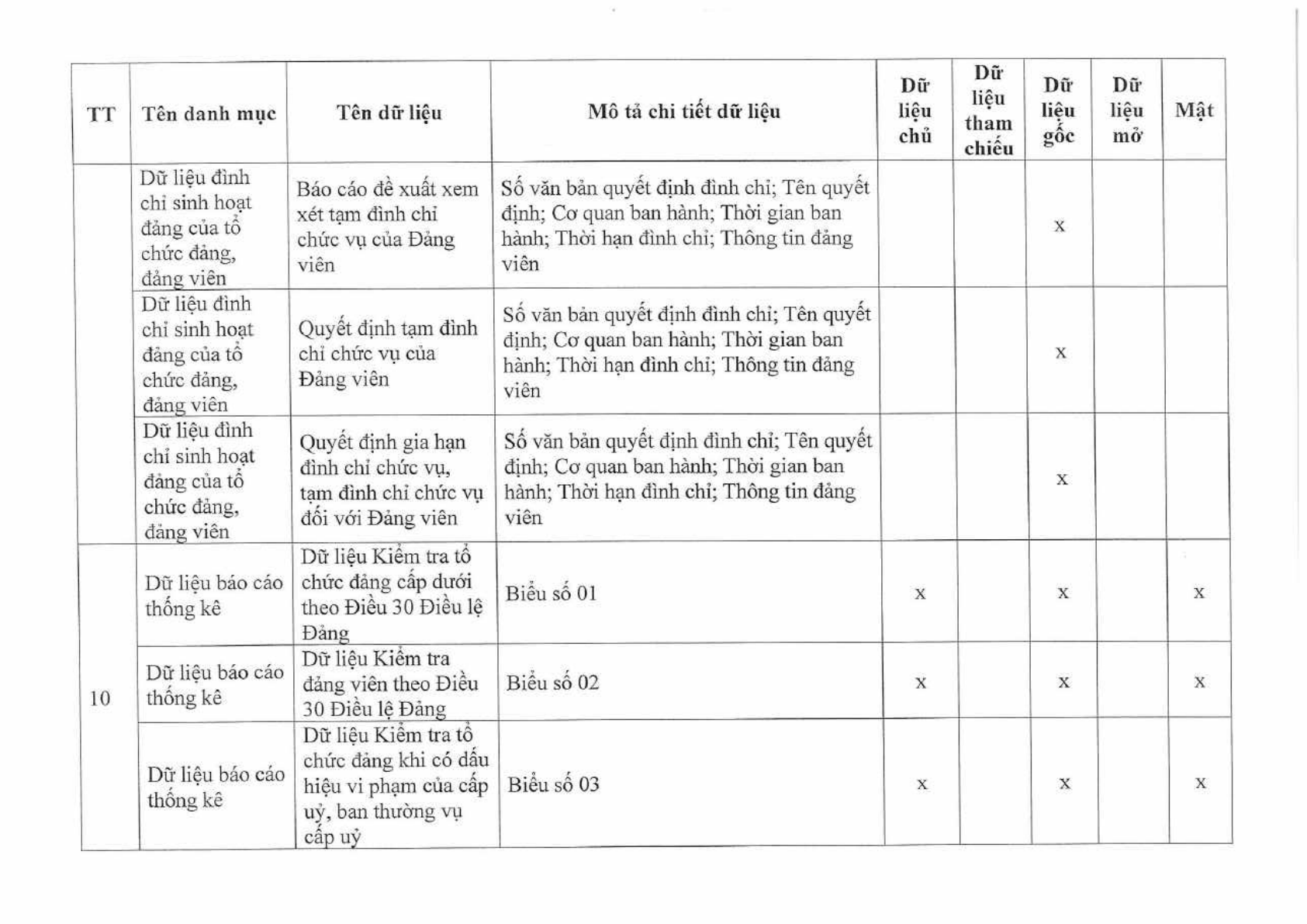 | TT | Tên danh mục | Tên dữ liệu | Mô tả chi tiết dữ liệu | Dữ liệu chủ | Dữ liệu tham chiếu | Dữ liệu gốc | Dữ liệu mở | Mật |
|---|---|---|---|---|---|---|---|---|
| | Dữ liệu đình chỉ sinh hoạt đảng của tổ chức đảng, đảng viên | Báo cáo đề xuất xem xét tạm đình chỉ chức vụ của Đảng viên | Số văn bản quyết định đình chỉ; Tên quyết định; Cơ quan ban hành; Thời gian ban hành; Thời hạn đình chỉ; Thông tin đảng viên | | | x | | |
| | Dữ liệu đình chỉ sinh hoạt đảng của tổ chức đảng, đảng viên | Quyết định tạm đình chỉ chức vụ của Đảng viên | Số văn bản quyết định đình chỉ; Tên quyết định; Cơ quan ban hành; Thời gian ban hành; Thời hạn đình chỉ; Thông tin đảng viên | | | x | | |
| | Dữ liệu đình chỉ sinh hoạt đảng của tổ chức đảng, đảng viên | Quyết định gia hạn đình chỉ chức vụ, tạm đình chỉ chức vụ đối với Đảng viên | Số văn bản quyết định đình chỉ; Tên quyết định; Cơ quan ban hành; Thời gian ban hành; Thời hạn đình chỉ; Thông tin đảng viên | | | x | | |
| 10 | Dữ liệu báo cáo thống kê | Dữ liệu Kiểm tra tổ chức đảng cấp dưới theo Điều 30 Điều lệ Đảng | Biểu số 01 | x | | x | | x |
| | Dữ liệu báo cáo thống kê | Dữ liệu Kiểm tra đảng viên theo Điều 30 Điều lệ Đảng | Biểu số 02 | x | | x | | x |
| | Dữ liệu báo cáo thống kê | Dữ liệu Kiểm tra tổ chức đảng khi có dấu hiệu vi phạm của cấp uỷ, ban thường vụ cấp uỷ | Biểu số 03 | x | | x | | x |